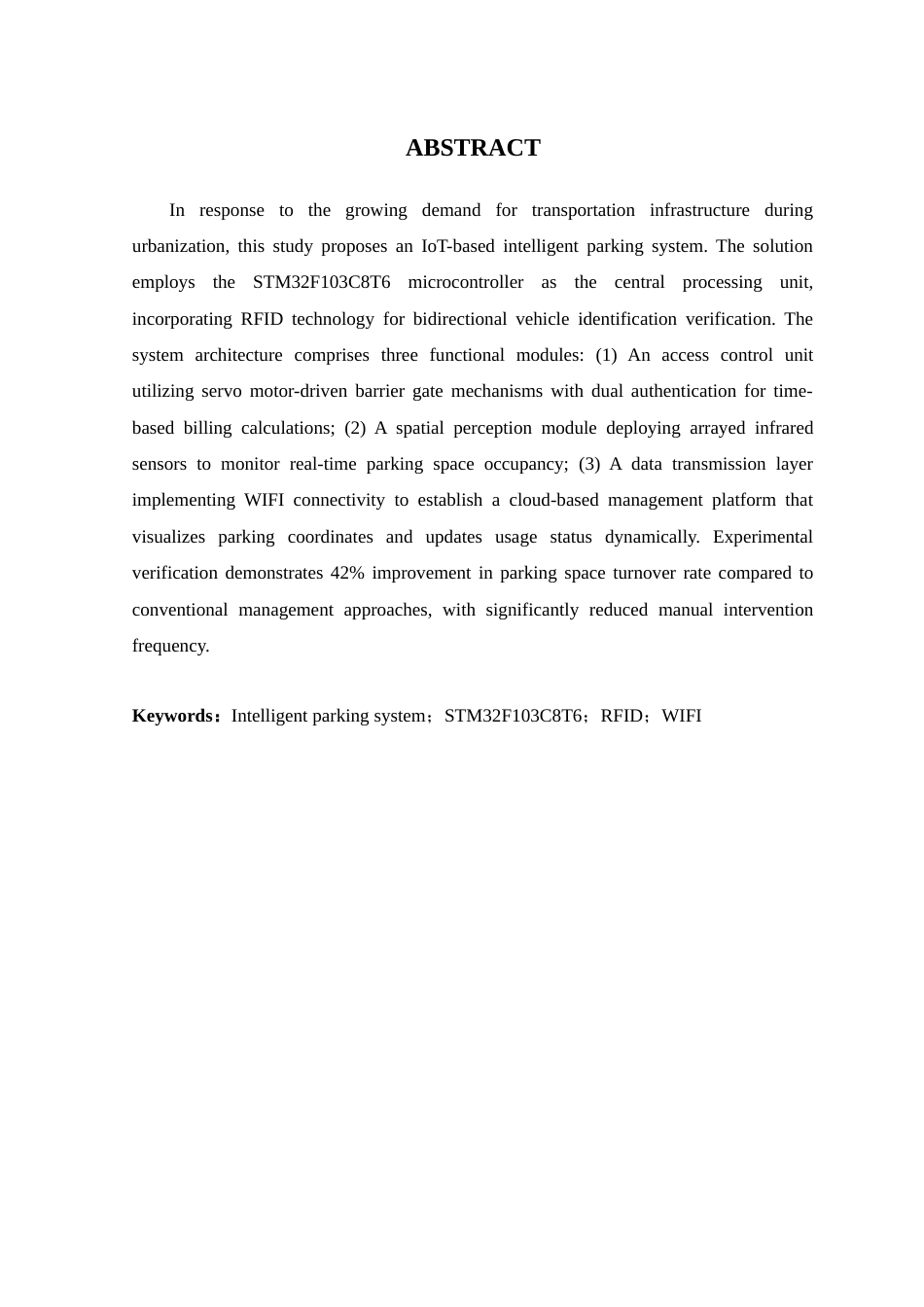 ABSTRACT

In response to the growing demand for transportation infrastructure during urbanization, this study proposes an IoT-based intelligent parking system. The solution employs the STM32F103C8T6 microcontroller as the central processing unit, incorporating RFID technology for bidirectional vehicle identification verification. The system architecture comprises three functional modules: (1) An access control unit utilizing servo motor-driven barrier gate mechanisms with dual authentication for time-based billing calculations; (2) A spatial perception module deploying arrayed infrared sensors to monitor real-time parking space occupancy; (3) A data transmission layer implementing WIFI connectivity to establish a cloud-based management platform that visualizes parking coordinates and updates usage status dynamically. Experimental verification demonstrates 42% improvement in parking space turnover rate compared to conventional management approaches, with significantly reduced manual intervention frequency.

Keywords：Intelligent parking system；STM32F103C8T6；RFID；WIFI